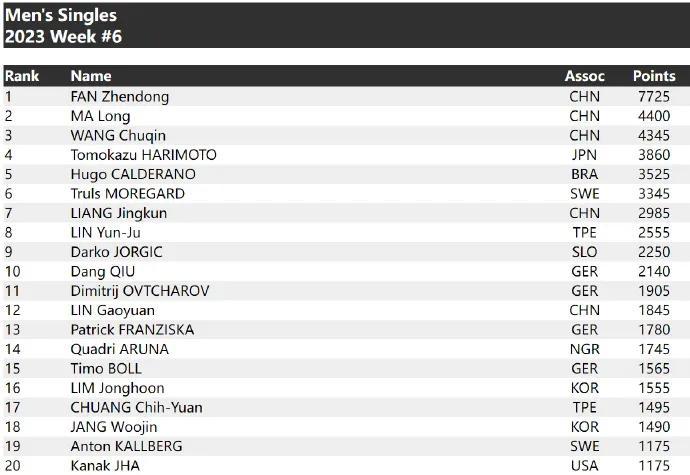 Men's Singles
2023 Week #6

| Rank | Name | Assoc | Points |
|---|---|---|---|
| 1 | FAN Zhendong | CHN | 7725 |
| 2 | MA Long | CHN | 4400 |
| 3 | WANG Chuqin | CHN | 4345 |
| 4 | Tomokazu HARIMOTO | JPN | 3860 |
| 5 | Hugo CALDERANO | BRA | 3525 |
| 6 | Truls MOREGARD | SWE | 3345 |
| 7 | LIANG Jingkun | CHN | 2985 |
| 8 | LIN Yun-Ju | TPE | 2555 |
| 9 | Darko JORGIC | SLO | 2250 |
| 10 | Dang QIU | GER | 2140 |
| 11 | Dimitrij OVTCHAROV | GER | 1905 |
| 12 | LIN Gaoyuan | CHN | 1845 |
| 13 | Patrick FRANZISKA | GER | 1780 |
| 14 | Quadri ARUNA | NGR | 1745 |
| 15 | Timo BOLL | GER | 1565 |
| 16 | LIM Jonghoon | KOR | 1555 |
| 17 | CHUANG Chih-Yuan | TPE | 1495 |
| 18 | JANG Woojin | KOR | 1490 |
| 19 | Anton KALLBERG | SWE | 1175 |
| 20 | Kanak JHA | USA | 1175 |